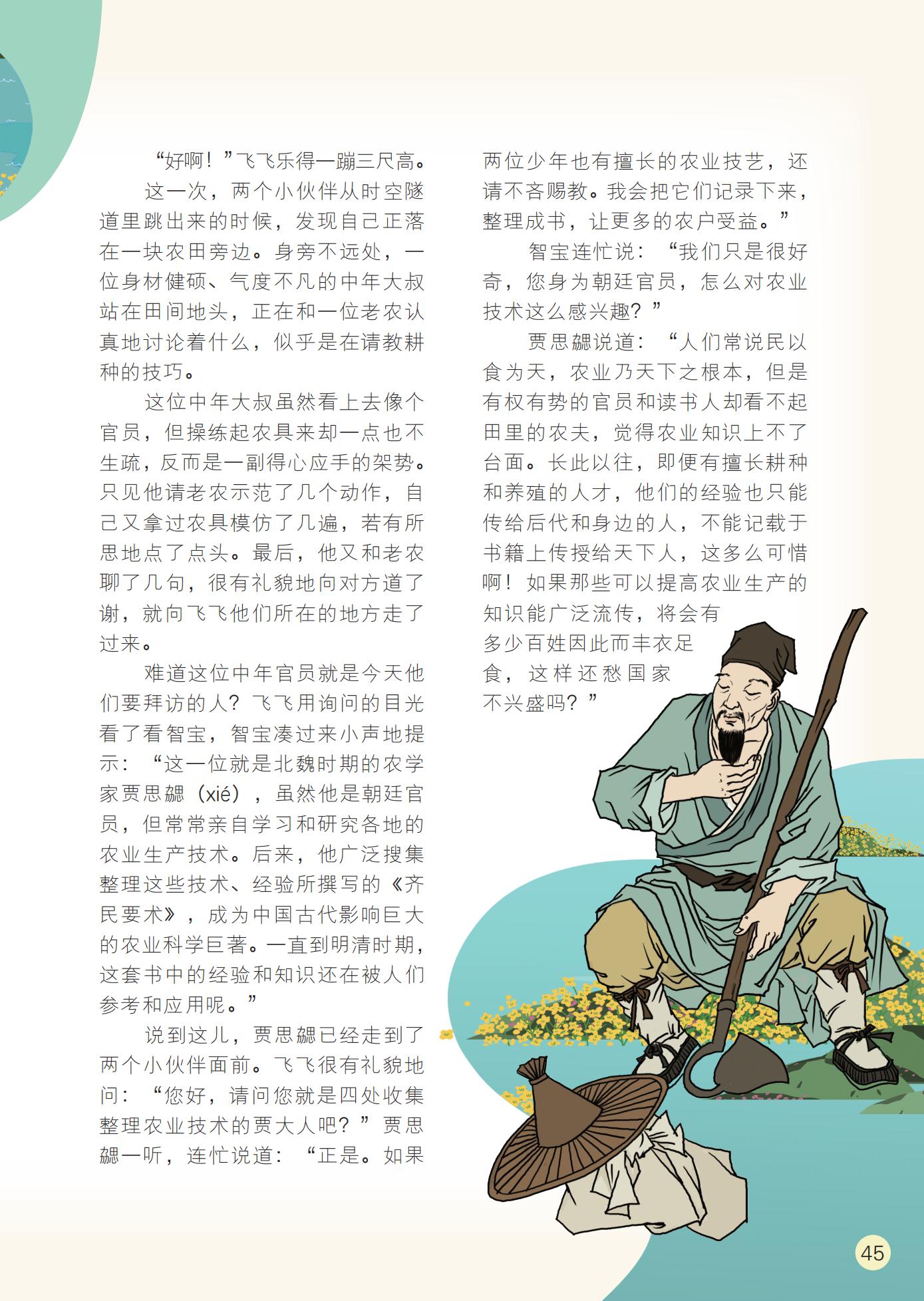 “好啊！”飞飞乐得一蹦三尺高。

这一次，两个小伙伴从时空隧道里跳出来的时候，发现自己正落在一块农田旁边。身旁不远处，一位身材健硕、气度不凡的中年大叔站在田间地头，正在和一位老农认真地讨论着什么，似乎是在请教耕种的技巧。

这位中年大叔虽然看上去像个官员，但操练起农具来却一点也不生疏，反而是一副得心应手的架势。只见他请老农示范了几个动作，自己又拿过农具模仿了几遍，若有所思地点了点头。最后，他又和老农聊了几句，很有礼貌地向对方道了谢，就向飞飞他们所在的地方走了过来。

难道这位中年官员就是今天他们要拜访的人？飞飞用询问的目光看了看智宝，智宝凑过来小声地提示：“这一位就是北魏时期的农学家贾思勰（xié），虽然他是朝廷官员，但常常亲自学习和研究各地的农业生产技术。后来，他广泛搜集整理这些技术、经验所撰写的《齐民要术》，成为中国古代影响巨大的农业科学巨著。一直到明清时期，这套书中的经验和知识还在被人们参考和应用呢。”

说到这儿，贾思勰已经走到了两个小伙伴面前。飞飞很有礼貌地问：“您好，请问您就是四处收集整理农业技术的贾大人吧？”贾思勰一听，连忙说道：“正是。如果两位少年也有擅长的农业技艺，还请不吝赐教。我会把它们记录下来，整理成书，让更多的农户受益。”

智宝连忙说：“我们只是很好奇，您身为朝廷官员，怎么对农业技术这么感兴趣？”

贾思勰说道：“人们常说民以食为天，农业乃天下之根本，但是有权有势的官员和读书人却看不起田里的农夫，觉得农业知识上不了台面。长此以往，即便有擅长耕种和养殖的人才，他们的经验也只能传给后代和身边的人，不能记载于书籍上传授给天下人，这多么可惜啊！如果那些可以提高农业生产的知识能广泛流传，将会有多少百姓因此而丰衣足食，这样还愁国家不兴盛吗？”

45